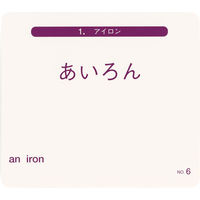 1. アイロン

あいろん

an iron

NO. 6